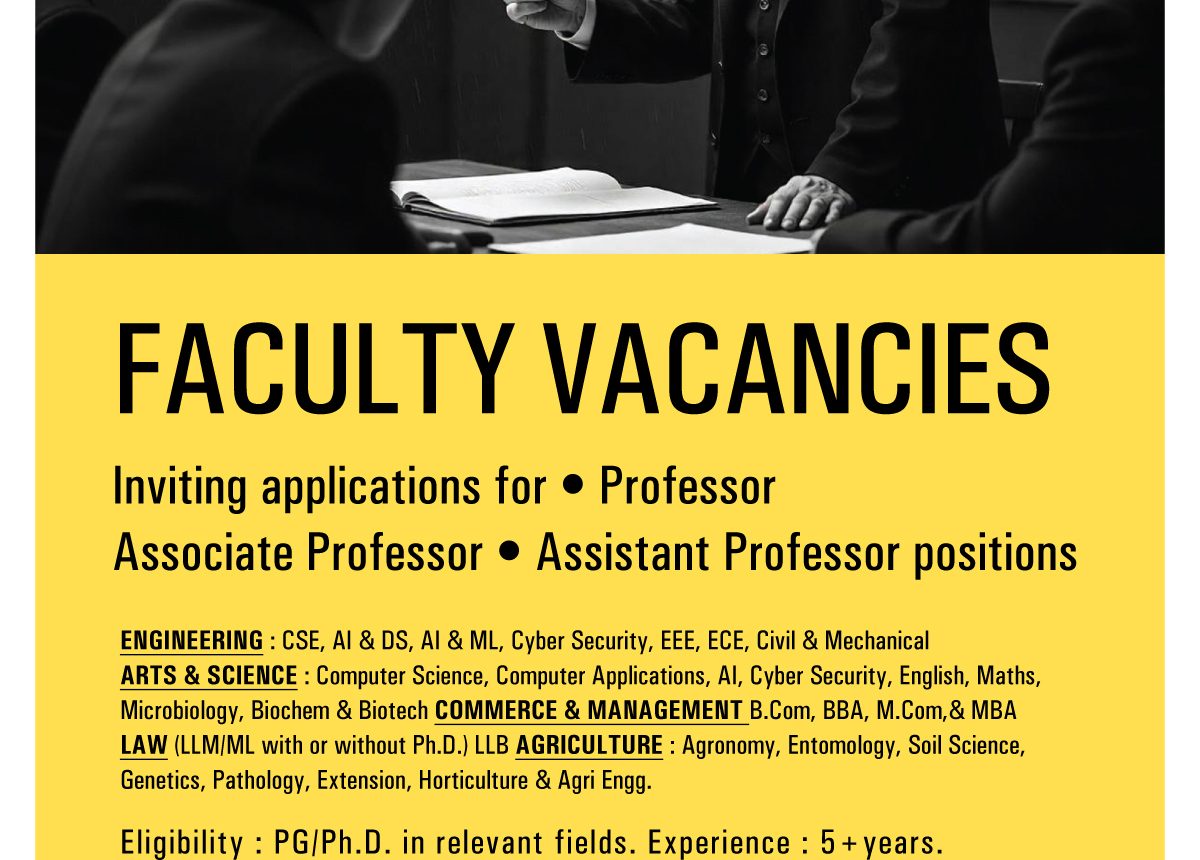 FACULTY VACANCIES

Inviting applications for • Professor Associate Professor • Assistant Professor positions

ENGINEERING : CSE, AI & DS, AI & ML, Cyber Security, EEE, ECE, Civil & Mechanical ARTS & SCIENCE : Computer Science, Computer Applications, AI, Cyber Security, English, Maths, Microbiology, Biochem & Biotech COMMERCE & MANAGEMENT B.Com, BBA, M.Com,& MBA LAW (LLM/ML with or without Ph.D.) LLB AGRICULTURE : Agronomy, Entomology, Soil Science, Genetics, Pathology, Extension, Horticulture & Agri Engg.

Eligibility : PG/Ph.D. in relevant fields. Experience : 5+years.